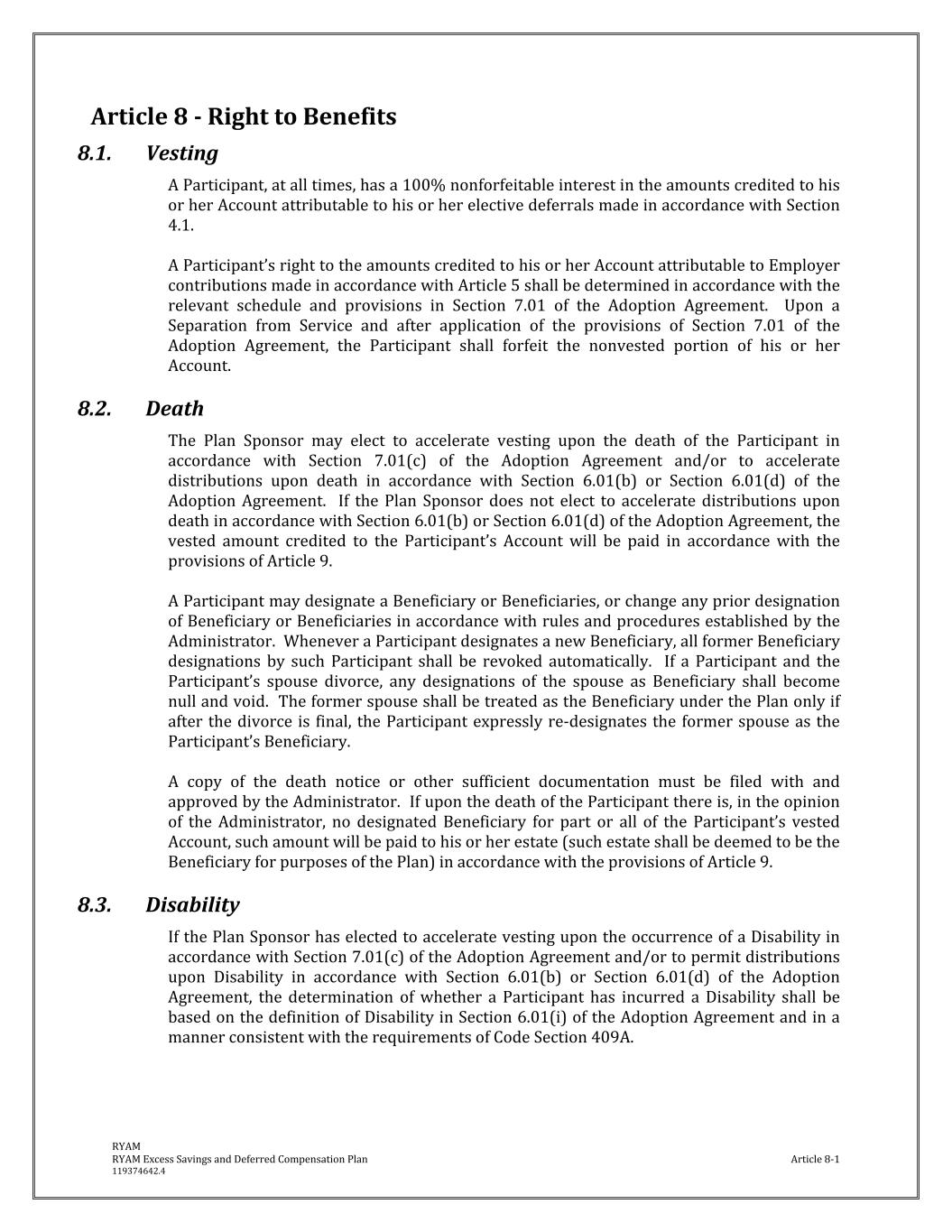 Article 8 - Right to Benefits

8.1. Vesting

A Participant, at all times, has a 100% nonforfeitable interest in the amounts credited to his or her Account attributable to his or her elective deferrals made in accordance with Section 4.1.

A Participant's right to the amounts credited to his or her Account attributable to Employer contributions made in accordance with Article 5 shall be determined in accordance with the relevant schedule and provisions in Section 7.01 of the Adoption Agreement. Upon a Separation from Service and after application of the provisions of Section 7.01 of the Adoption Agreement, the Participant shall forfeit the nonvested portion of his or her Account.

8.2. Death

The Plan Sponsor may elect to accelerate vesting upon the death of the Participant in accordance with Section 7.01(c) of the Adoption Agreement and/or to accelerate distributions upon death in accordance with Section 6.01(b) or Section 6.01(d) of the Adoption Agreement. If the Plan Sponsor does not elect to accelerate distributions upon death in accordance with Section 6.01(b) or Section 6.01(d) of the Adoption Agreement, the vested amount credited to the Participant's Account will be paid in accordance with the provisions of Article 9.

A Participant may designate a Beneficiary or Beneficiaries, or change any prior designation of Beneficiary or Beneficiaries in accordance with rules and procedures established by the Administrator. Whenever a Participant designates a new Beneficiary, all former Beneficiary designations by such Participant shall be revoked automatically. If a Participant and the Participant's spouse divorce, any designations of the spouse as Beneficiary shall become null and void. The former spouse shall be treated as the Beneficiary under the Plan only if after the divorce is final, the Participant expressly re-designates the former spouse as the Participant's Beneficiary.

A copy of the death notice or other sufficient documentation must be filed with and approved by the Administrator. If upon the death of the Participant there is, in the opinion of the Administrator, no designated Beneficiary for part or all of the Participant's vested Account, such amount will be paid to his or her estate (such estate shall be deemed to be the Beneficiary for purposes of the Plan) in accordance with the provisions of Article 9.

8.3. Disability

If the Plan Sponsor has elected to accelerate vesting upon the occurrence of a Disability in accordance with Section 7.01(c) of the Adoption Agreement and/or to permit distributions upon Disability in accordance with Section 6.01(b) or Section 6.01(d) of the Adoption Agreement, the determination of whether a Participant has incurred a Disability shall be based on the definition of Disability in Section 6.01(i) of the Adoption Agreement and in a manner consistent with the requirements of Code Section 409A.

RYAM
RYAM Excess Savings and Deferred Compensation Plan
119374642.4

Article 8-1